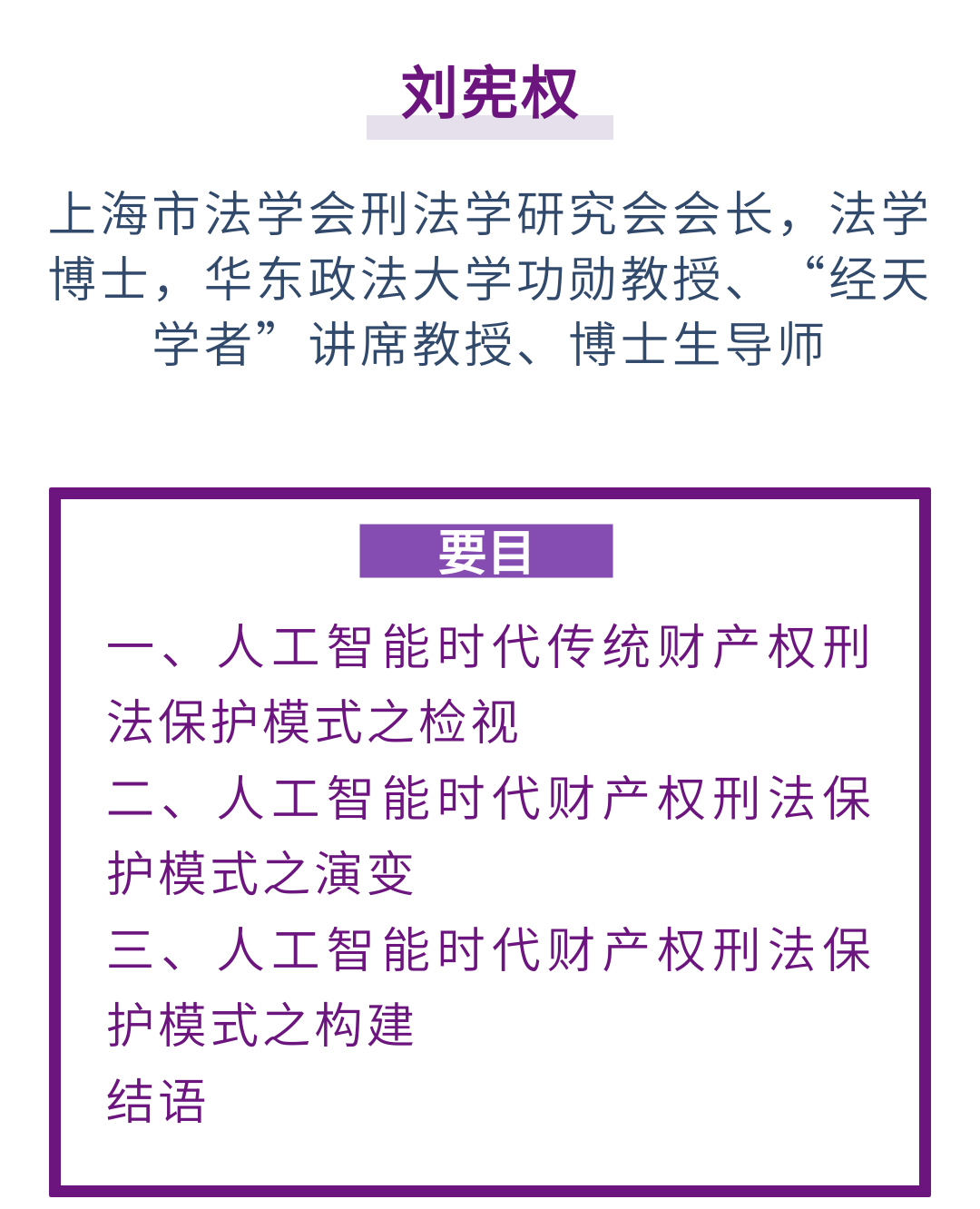 刘宪权

上海市法学会刑法学研究会会长，法学博士，华东政法大学功勋教授、“经天学者”讲席教授、博士生导师

要目

一、人工智能时代传统财产权刑法保护模式之检视
二、人工智能时代财产权刑法保护模式之演变
三、人工智能时代财产权刑法保护模式之构建
结语